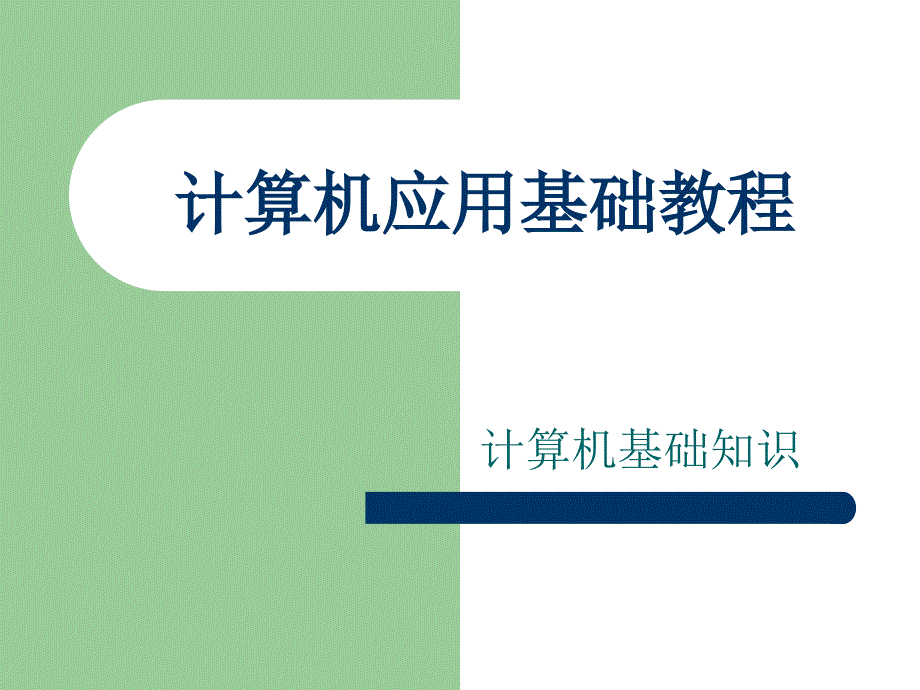 计算机应用基础教程

计算机基础知识